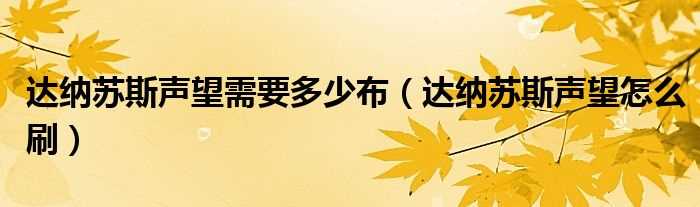 达纳苏斯声望需要多少布（达纳苏斯声望怎么刷）